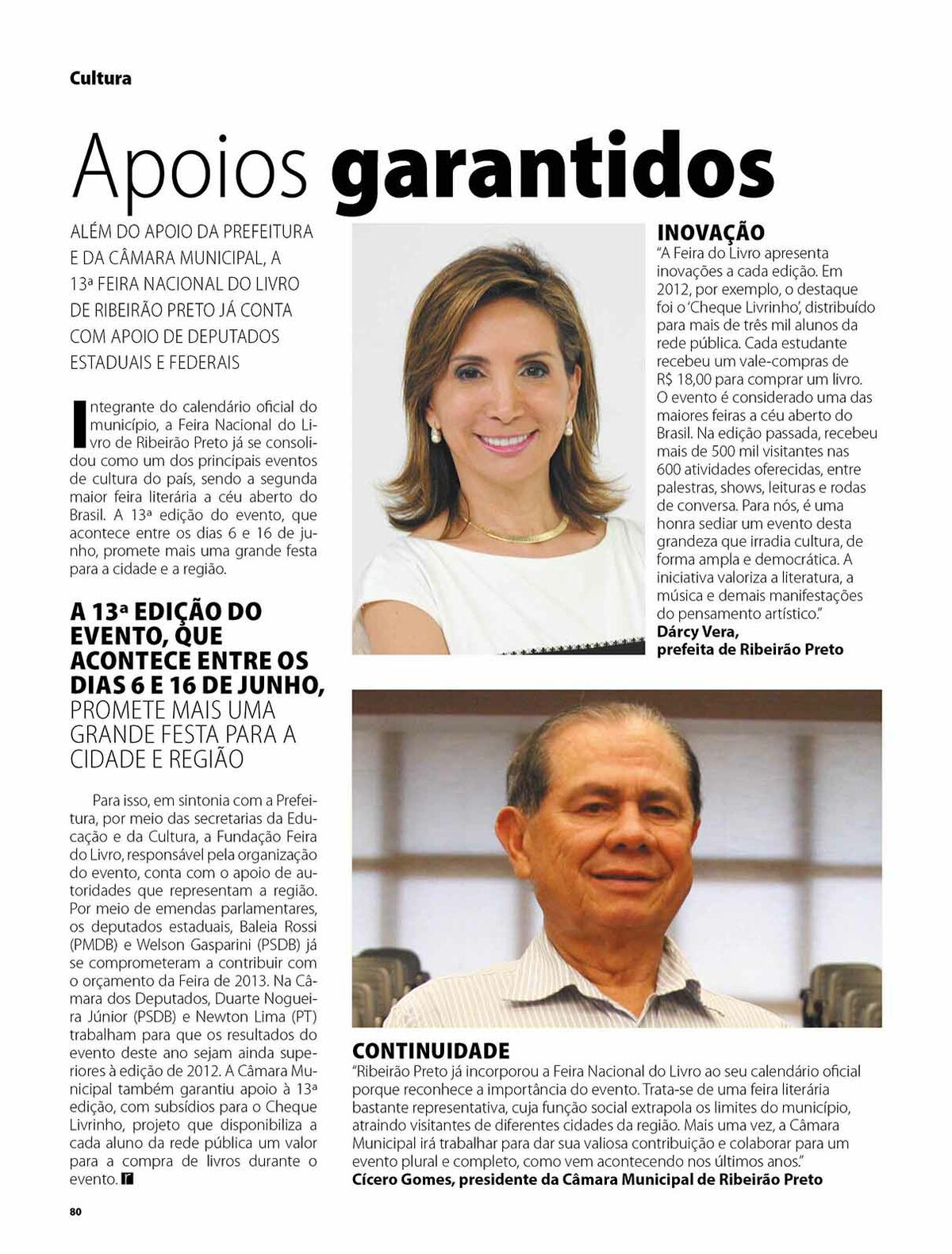 Cultura

Apoios garantidos

ALÉM DO APOIO DA PREFEITURA E DA CÂMARA MUNICIPAL, A 13ª FEIRA NACIONAL DO LIVRO DE RIBEIRÃO PRETO JÁ CONTA COM APOIO DE DEPUTADOS ESTADUAIS E FEDERAIS

Integrante do calendário oficial do município, a Feira Nacional do Livro de Ribeirão Preto já se consolidou como um dos principais eventos de cultura do país, sendo a segunda maior feira literária a céu aberto do Brasil. A 13ª edição do evento, que acontece entre os dias 6 e 16 de junho, promete mais uma grande festa para a cidade e a região.

A 13ª EDIÇÃO DO EVENTO, QUE ACONTECE ENTRE OS DIAS 6 E 16 DE JUNHO, PROMETE MAIS UMA GRANDE FESTA PARA A CIDADE E REGIÃO

Para isso, em sintonia com a Prefeitura, por meio das secretarias da Educação e da Cultura, a Fundação Feira do Livro, responsável pela organização do evento, conta com o apoio de autoridades que representam a região. Por meio de emendas parlamentares, os deputados estaduais, Baleia Rossi (PMDB) e Welson Gasparini (PSDB) já se comprometeram a contribuir com o orçamento da Feira de 2013. Na Câmara dos Deputados, Duarte Nogueira Júnior (PSDB) e Newton Lima (PT) trabalham para que os resultados do evento deste ano sejam ainda superiores à edição de 2012. A Câmara Municipal também garantiu apoio à 13ª edição, com subsídios para o Cheque Livrinho, projeto que disponibiliza a cada aluno da rede pública um valor para a compra de livros durante o evento.

INOVAÇÃO
"A Feira do Livro apresenta inovações a cada edição. Em 2012, por exemplo, o destaque foi o 'Cheque Livrinho', distribuído para mais de três mil alunos da rede pública. Cada estudante recebeu um vale-compras de R$ 18,00 para comprar um livro. O evento é considerado uma das maiores feiras a céu aberto do Brasil. Na edição passada, recebeu mais de 500 mil visitantes nas 600 atividades oferecidas, entre palestras, shows, leituras e rodas de conversa. Para nós, é uma honra sediar um evento desta grandeza que irradia cultura, de forma ampla e democrática. A iniciativa valoriza a literatura, a música e demais manifestações do pensamento artístico."
Dárcy Vera, prefeita de Ribeirão Preto

CONTINUIDADE
"Ribeirão Preto já incorporou a Feira Nacional do Livro ao seu calendário oficial porque reconhece a importância do evento. Trata-se de uma feira literária bastante representativa, cuja função social extrapola os limites do município, atraindo visitantes de diferentes cidades da região. Mais uma vez, a Câmara Municipal irá trabalhar para dar sua valiosa contribuição e colaborar para um evento plural e completo, como vem acontecendo nos últimos anos."
Cícero Gomes, presidente da Câmara Municipal de Ribeirão Preto

80